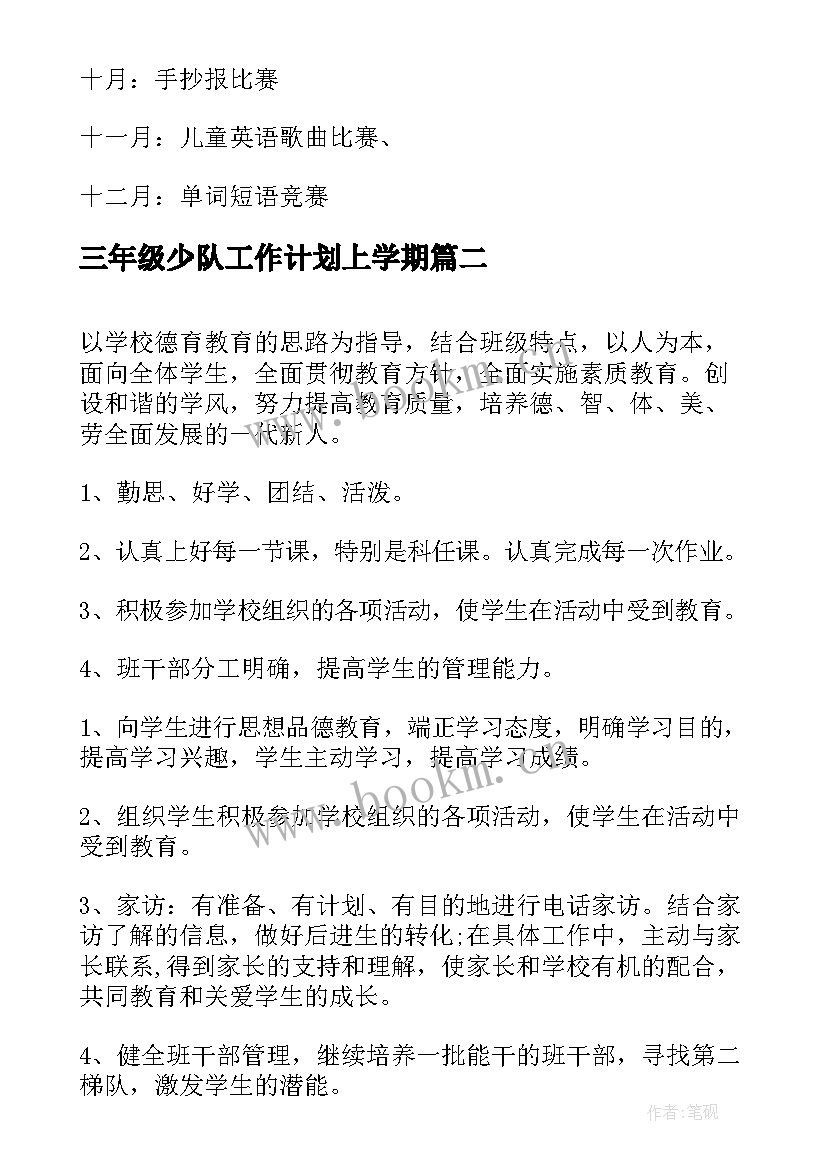 十月：手抄报比赛

十一月：儿童英语歌曲比赛、

十二月：单词短语竞赛

三年级少队工作计划上学期篇二

以学校德育教育的思路为指导，结合班级特点，以人为本，面向全体学生，全面贯彻教育方针，全面实施素质教育。创设和谐的学风，努力提高教育质量，培养德、智、体、美、劳全面发展的一代新人。

1、勤思、好学、团结、活泼。

2、认真上好每一节课，特别是科任课。认真完成每一次作业。

3、积极参加学校组织的各项活动，使学生在活动中受到教育。

4、班干部分工明确，提高学生的管理能力。

1、向学生进行思想品德教育，端正学习态度，明确学习目的，提高学习兴趣，学生主动学习，提高学习成绩。

2、组织学生积极参加学校组织的各项活动，使学生在活动中受到教育。

3、家访：有准备、有计划、有目的地进行电话家访。结合家访了解的信息，做好后进生的转化;在具体工作中，主动与家长联系,得到家长的支持和理解，使家长和学校有机的配合，共同教育和关爱学生的成长。

4、健全班干部管理，继续培养一批能干的班干部，寻找第二梯队，激发学生的潜能。

www.bookm.com

作者:笔砚